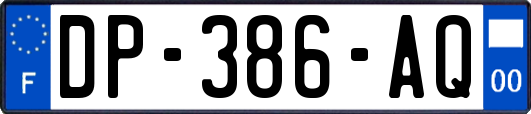 F
DP-386-AQ
00